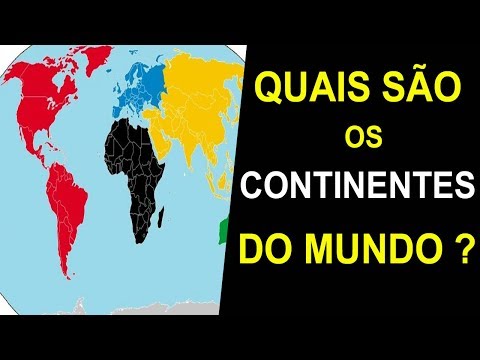 QUAIS SÃO
OS
CONTINENTES
DO MUNDO ?